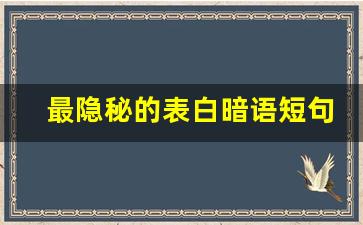 最隐秘的表白暗语短句